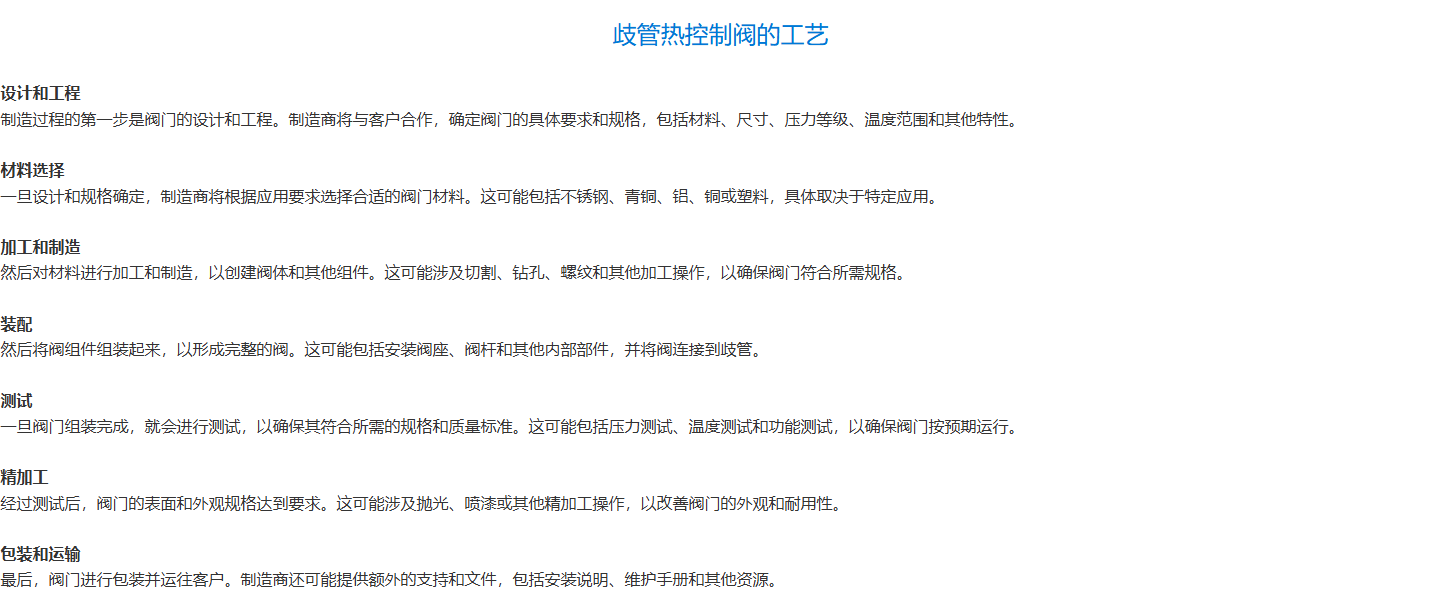 歧管热控制阀的工艺

设计和工程
制造过程的第一步是阀门的设计和工程。制造商将与客户合作，确定阀门的具体要求和规格，包括材料、尺寸、压力等级、温度范围和其他特性。

材料选择
一旦设计和规格确定，制造商将根据应用要求选择合适的阀门材料。这可能包括不锈钢、青铜、铝、铜或塑料，具体取决于特定应用。

加工和制造
然后对材料进行加工和制造，以创建阀体和其他组件。这可能涉及切割、钻孔、螺纹和其他加工操作，以确保阀门符合所需规格。

装配
然后将阀组件组装起来，以形成完整的阀。这可能包括安装阀座、阀杆和其他内部部件，并将阀连接到歧管。

测试
一旦阀门组装完成，就会进行测试，以确保其符合所需的规格和质量标准。这可能包括压力测试、温度测试和功能测试，以确保阀门按预期运行。

精加工
经过测试后，阀门的表面和外观规格达到要求。这可能涉及抛光、喷漆或其他精加工操作，以改善阀门的外观和耐用性。

包装和运输
最后，阀门进行包装并运往客户。制造商还可能提供额外的支持和文件，包括安装说明、维护手册和其他资源。